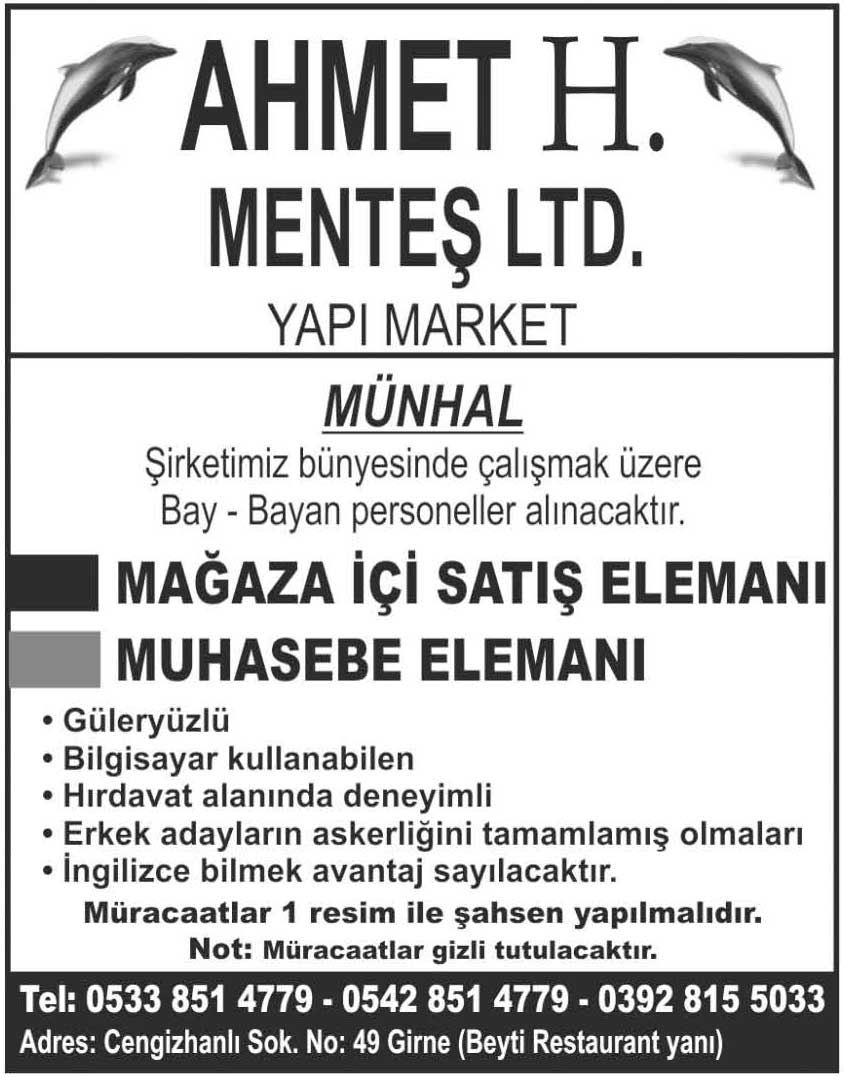 AHMET H.
MENTEŞ LTD.
YAPI MARKET

MÜNHAL

Şirketimiz bünyesinde çalışmak üzere Bay - Bayan personeller alınacaktır.

MAĞAZA İÇİ SATIŞ ELEMANI

MUHASEBE ELEMANI

• Güleryüzlü
• Bilgisayar kullanabilen
• Hırdavat alanında deneyimli
• Erkek adayların askerliğini tamamlamış olmaları
• İngilizce bilmek avantaj sayılacaktır.

Müracaatlar 1 resim ile şahsen yapılmalıdır.

Not: Müracaatlar gizli tutulacaktır.

Tel: 0533 851 4779 - 0542 851 4779 - 0392 815 5033

Adres: Cengizhanlı Sok. No: 49 Girne (Beyti Restaurant yanı)